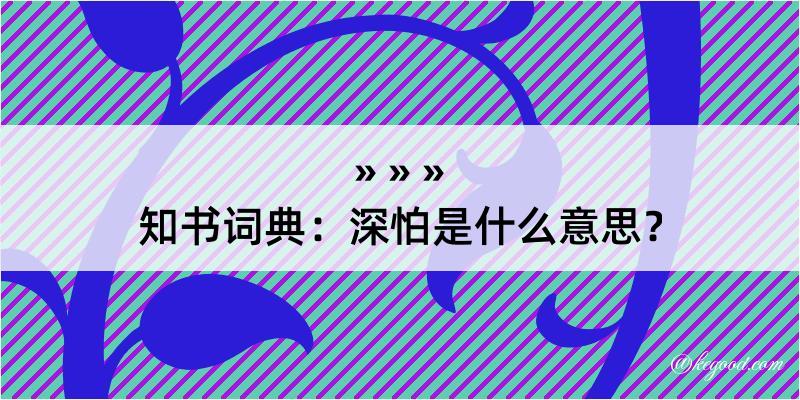 » » »
知书词典：深怕是什么意思？

@kegood.com